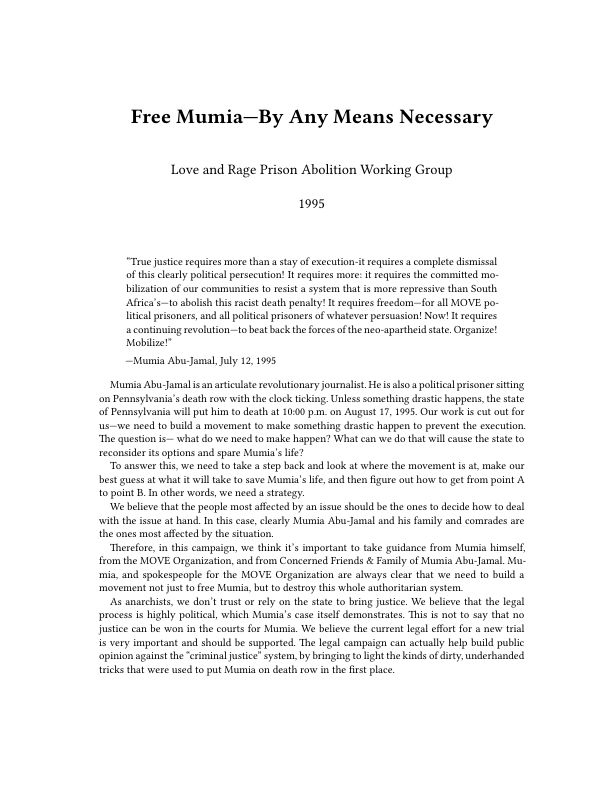 Free Mumia—By Any Means Necessary

Love and Rage Prison Abolition Working Group

1995

"True justice requires more than a stay of execution-it requires a complete dismissal of this clearly political persecution! It requires more: it requires the committed mobilization of our communities to resist a system that is more repressive than South Africa's—to abolish this racist death penalty! It requires freedom—for all MOVE political prisoners, and all political prisoners of whatever persuasion! Now! It requires a continuing revolution—to beat back the forces of the neo-apartheid state. Organize! Mobilize!"

—Mumia Abu-Jamal, July 12, 1995

Mumia Abu-Jamal is an articulate revolutionary journalist. He is also a political prisoner sitting on Pennsylvania's death row with the clock ticking. Unless something drastic happens, the state of Pennsylvania will put him to death at 10:00 p.m. on August 17, 1995. Our work is cut out for us—we need to build a movement to make something drastic happen to prevent the execution. The question is— what do we need to make happen? What can we do that will cause the state to reconsider its options and spare Mumia's life?

To answer this, we need to take a step back and look at where the movement is at, make our best guess at what it will take to save Mumia's life, and then figure out how to get from point A to point B. In other words, we need a strategy.

We believe that the people most affected by an issue should be the ones to decide how to deal with the issue at hand. In this case, clearly Mumia Abu-Jamal and his family and comrades are the ones most affected by the situation.

Therefore, in this campaign, we think it's important to take guidance from Mumia himself, from the MOVE Organization, and from Concerned Friends & Family of Mumia Abu-Jamal. Mumia, and spokespeople for the MOVE Organization are always clear that we need to build a movement not just to free Mumia, but to destroy this whole authoritarian system.

As anarchists, we don't trust or rely on the state to bring justice. We believe that the legal process is highly political, which Mumia's case itself demonstrates. This is not to say that no justice can be won in the courts for Mumia. We believe the current legal effort for a new trial is very important and should be supported. The legal campaign can actually help build public opinion against the "criminal justice" system, by bringing to light the kinds of dirty, underhanded tricks that were used to put Mumia on death row in the first place.